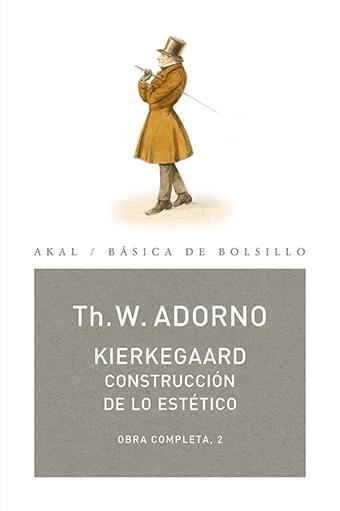 AKAL / BÁSICA DE BOLSILLO

Th. W. ADORNO

KIERKEGAARD
CONSTRUCCIÓN
DE LO ESTÉTICO

OBRA COMPLETA, 2